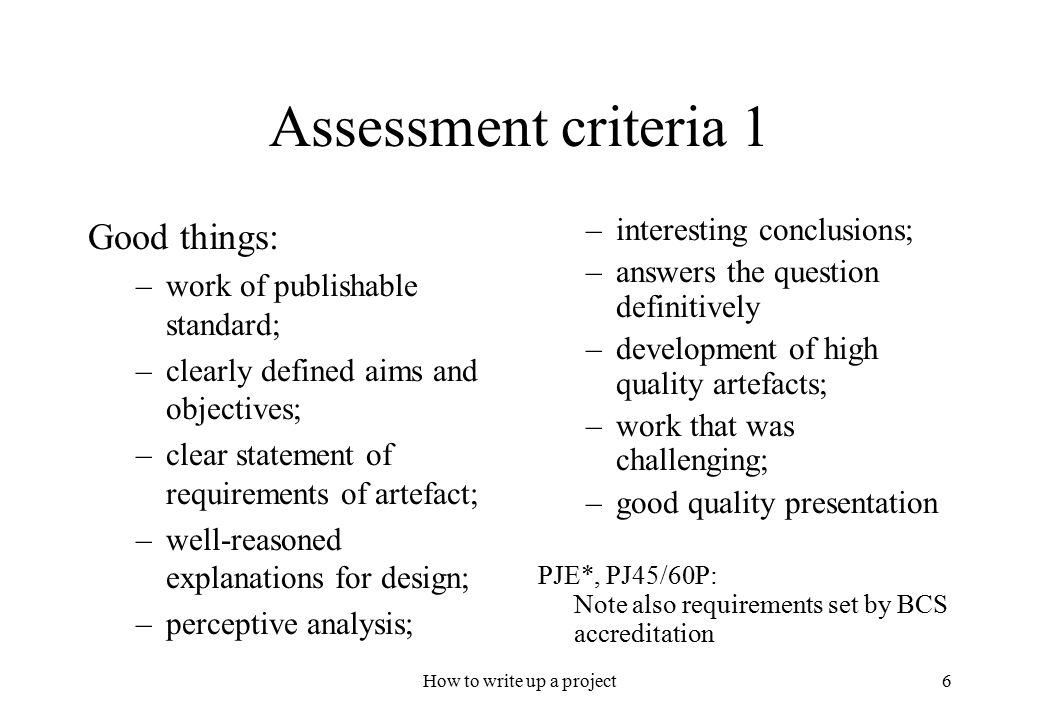 Assessment criteria 1

Good things:

– work of publishable standard;

– clearly defined aims and objectives;

– clear statement of requirements of artefact;

– well-reasoned explanations for design;

– perceptive analysis;

– interesting conclusions;

– answers the question definitively

– development of high quality artefacts;

– work that was challenging;

– good quality presentation

PJE*, PJ45/60P: Note also requirements set by BCS accreditation

How to write up a project

6